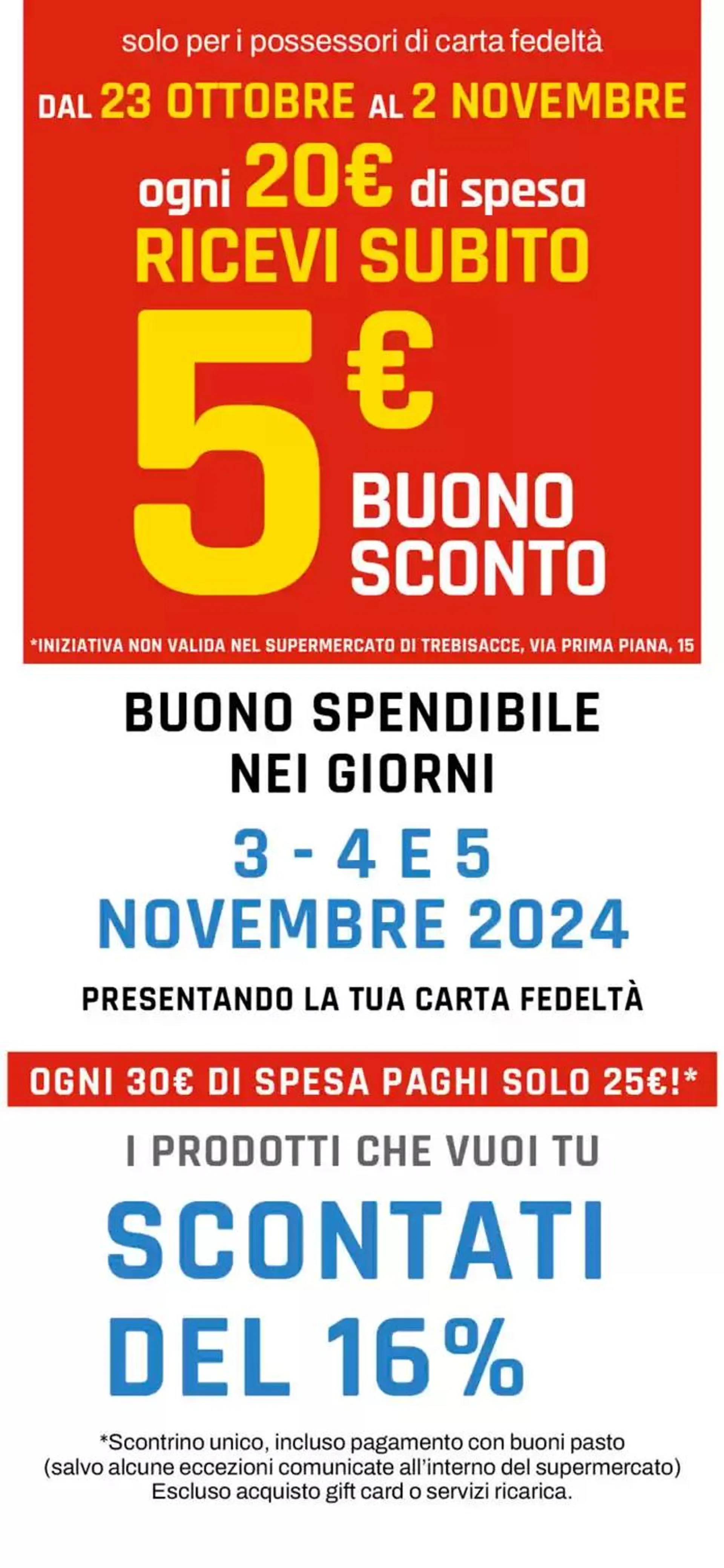 solo per i possessori di carta fedeltà

DAL 23 OTTOBRE AL 2 NOVEMBRE

ogni 20€ di spesa
RICEVI SUBITO

5€
BUONO SCONTO

*INIZIATIVA NON VALIDA NEL SUPERMERCATO DI TREBISACCE, VIA PRIMA PIANA, 15

BUONO SPENDIBILE NEI GIORNI

3 - 4 E 5
NOVEMBRE 2024

PRESENTANDO LA TUA CARTA FEDELTÀ

OGNI 30€ DI SPESA PAGHI SOLO 25€!*

I PRODOTTI CHE VUOI TU

SCONTATI DEL 16%

*Scontrino unico, incluso pagamento con buoni pasto (salvo alcune eccezioni comunicate all'interno del supermercato) Escluso acquisto gift card o servizi ricarica.